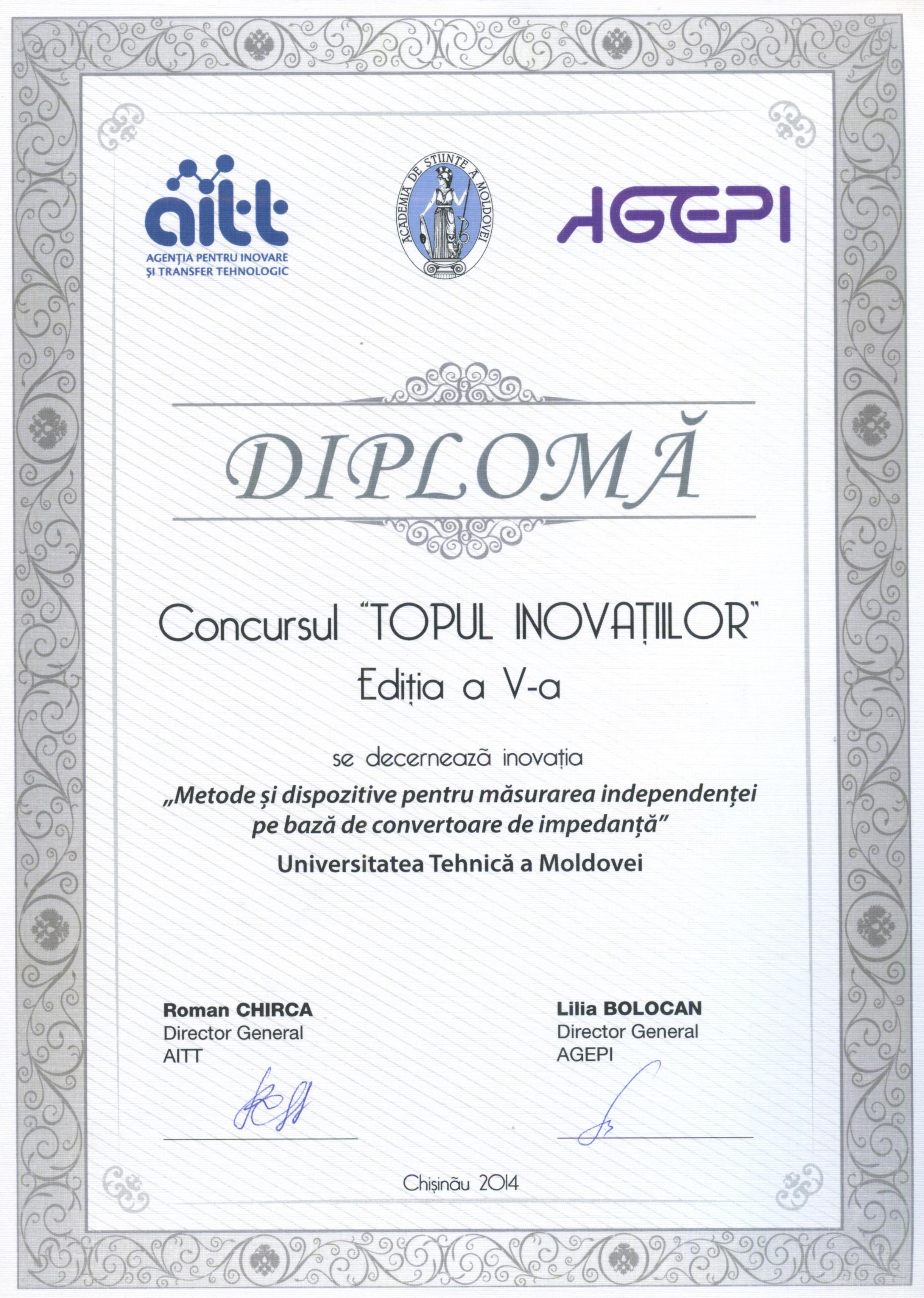 aitt
AGENȚIA PENTRU INOVARE ȘI TRANSFER TEHNOLOGIC

ACADEMIA DE ȘTIINȚE A MOLDOVEI

AGEPI

DIPLOMĂ

Concursul "TOPUL INOVAȚIILOR"
Ediția a V-a

se decernează inovația
„Metode și dispozitive pentru măsurarea independenței pe bază de convertoare de impedanță"
Universitatea Tehnică a Moldovei

Roman CHIRCA
Director General
AITT

Lilia BOLOCAN
Director General
AGEPI

Chișinău 2014